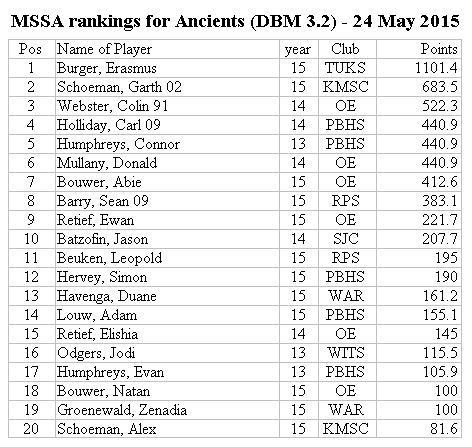 MSSA rankings for Ancients (DBM 3.2) - 24 May 2015

| Pos | Name of Player | year | Club | Points |
|---|---|---|---|---|
| 1 | Burger, Erasmus | 15 | TUKS | 1101.4 |
| 2 | Schoeman, Garth 02 | 15 | KMSC | 683.5 |
| 3 | Webster, Colin 91 | 14 | OE | 522.3 |
| 4 | Holliday, Carl 09 | 14 | PBHS | 440.9 |
| 5 | Humphreys, Connor | 13 | PBHS | 440.9 |
| 6 | Mullany, Donald | 14 | OE | 440.9 |
| 7 | Bouwer, Abie | 15 | OE | 412.6 |
| 8 | Barry, Sean 09 | 15 | RPS | 383.1 |
| 9 | Retief, Ewan | 15 | OE | 221.7 |
| 10 | Batzofin, Jason | 14 | SJC | 207.7 |
| 11 | Beuken, Leopold | 15 | RPS | 195 |
| 12 | Hervey, Simon | 15 | PBHS | 190 |
| 13 | Havenga, Duane | 15 | WAR | 161.2 |
| 14 | Louw, Adam | 15 | PBHS | 155.1 |
| 15 | Retief, Elishia | 14 | OE | 145 |
| 16 | Odgers, Jodi | 13 | WITS | 115.5 |
| 17 | Humphreys, Evan | 13 | PBHS | 105.9 |
| 18 | Bouwer, Natan | 15 | OE | 100 |
| 19 | Groenewald, Zenadia | 15 | WAR | 100 |
| 20 | Schoeman, Alex | 15 | KMSC | 81.6 |